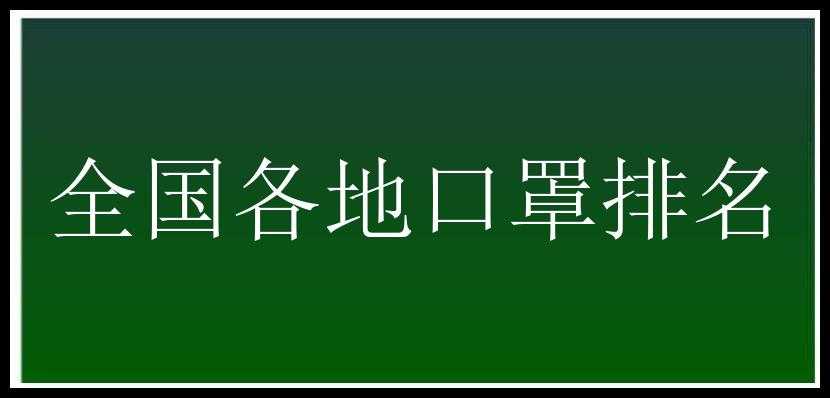 全国各地口罩排名